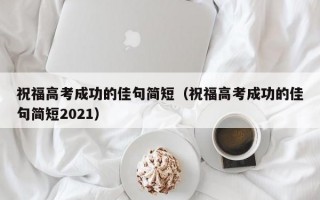 祝福高考成功的佳句简短（祝福高考成功的佳句简短2021）